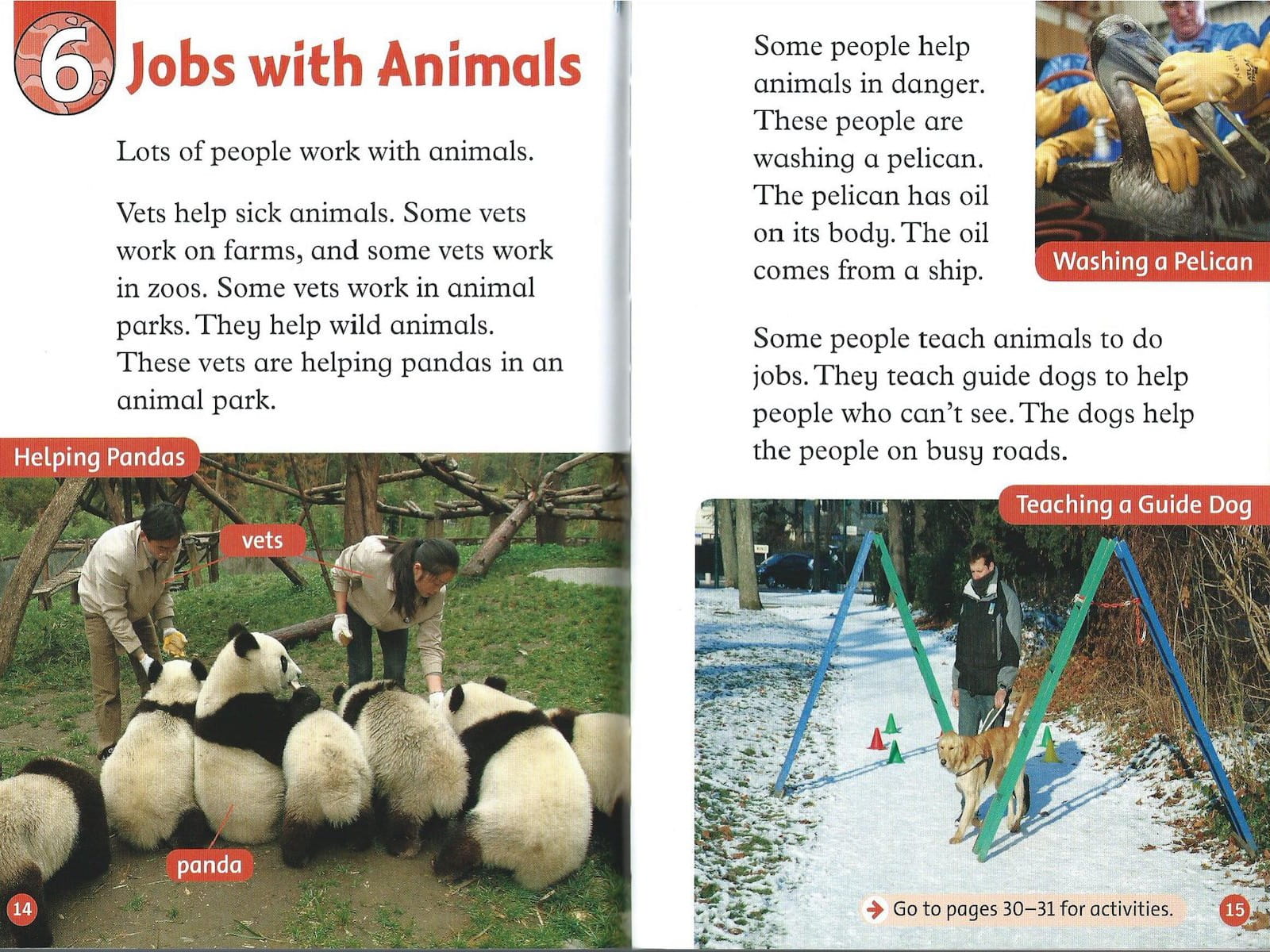 6 Jobs with Animals

Lots of people work with animals.

Vets help sick animals. Some vets work on farms, and some vets work in zoos. Some vets work in animal parks. They help wild animals. These vets are helping pandas in an animal park.

Helping Pandas

vets

panda

14

Some people help animals in danger. These people are washing a pelican. The pelican has oil on its body. The oil comes from a ship.

Washing a Pelican

Some people teach animals to do jobs. They teach guide dogs to help people who can't see. The dogs help the people on busy roads.

Teaching a Guide Dog

Go to pages 30–31 for activities.

15